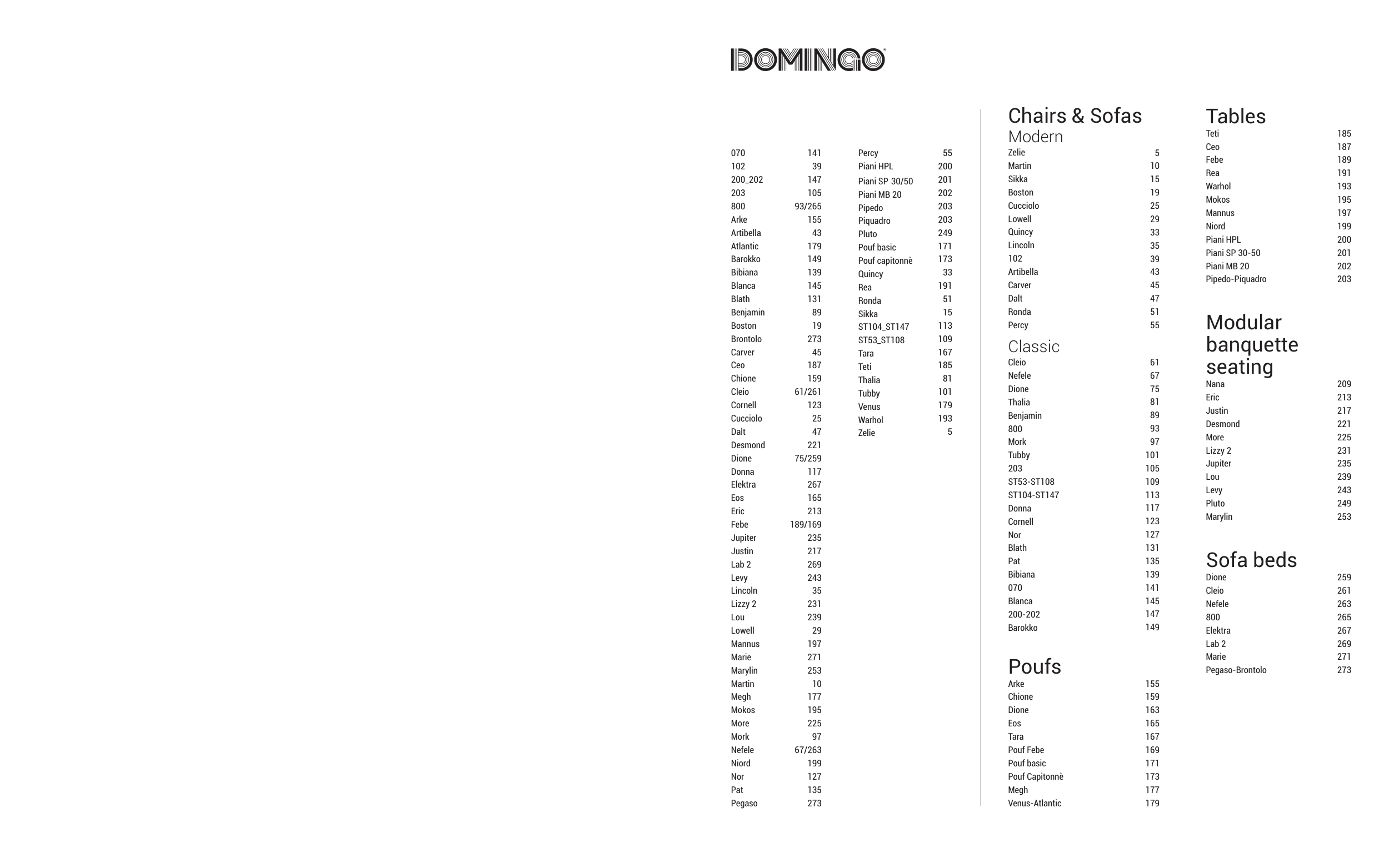 DOMINGO

070 141
102 39
200_202 147
203 105
800 93/265
Arke 155
Artibella 43
Atlantic 179
Barokko 149
Bibiana 139
Blanca 145
Blath 131
Benjamin 89
Boston 19
Brontolo 273
Carver 45
Ceo 187
Chione 159
Cleio 61/261
Cornell 123
Cucciolo 25
Dalt 47
Desmond 221
Dione 75/259
Donna 117
Elektra 267
Eos 165
Eric 213
Febe 189/169
Jupiter 235
Justin 217
Lab 2 269
Levy 243
Lincoln 35
Lizzy 2 231
Lou 239
Lowell 29
Mannus 197
Marie 271
Marylin 253
Martin 10
Megh 177
Mokos 195
More 225
Mork 97
Nefele 67/263
Niord 199
Nor 127
Pat 135
Pegaso 273

Percy 55
Piani HPL 200
Piani SP 30/50 201
Piani MB 20 202
Pipedo 203
Piquadro 203
Pluto 249
Pouf basic 171
Pouf capitonnè 173
Quincy 33
Rea 191
Ronda 51
Sikka 15
ST104_ST147 113
ST53_ST108 109
Tara 167
Teti 185
Thalia 81
Tubby 101
Venus 179
Warhol 193
Zelie 5

Chairs & Sofas
Modern
Zelie 5
Martin 10
Sikka 15
Boston 19
Cucciolo 25
Lowell 29
Quincy 33
Lincoln 35
102 39
Artibella 43
Carver 45
Dalt 47
Ronda 51
Percy 55

Classic
Cleio 61
Nefele 67
Dione 75
Thalia 81
Benjamin 89
800 93
Mork 97
Tubby 101
203 105
ST53-ST108 109
ST104-ST147 113
Donna 117
Cornell 123
Nor 127
Blath 131
Pat 135
Bibiana 139
070 141
Blanca 145
200-202 147
Barokko 149

Poufs
Arke 155
Chione 159
Dione 163
Eos 165
Tara 167
Pouf Febe 169
Pouf basic 171
Pouf Capitonnè 173
Megh 177
Venus-Atlantic 179

Tables
Teti 185
Ceo 187
Febe 189
Rea 191
Warhol 193
Mokos 195
Mannus 197
Niord 199
Piani HPL 200
Piani SP 30-50 201
Piani MB 20 202
Pipedo-Piquadro 203

Modular banquette seating
Nana 209
Eric 213
Justin 217
Desmond 221
More 225
Lizzy 2 231
Jupiter 235
Lou 239
Levy 243
Pluto 249
Marylin 253

Sofa beds
Dione 259
Cleio 261
Nefele 263
800 265
Elektra 267
Lab 2 269
Marie 271
Pegaso-Brontolo 273